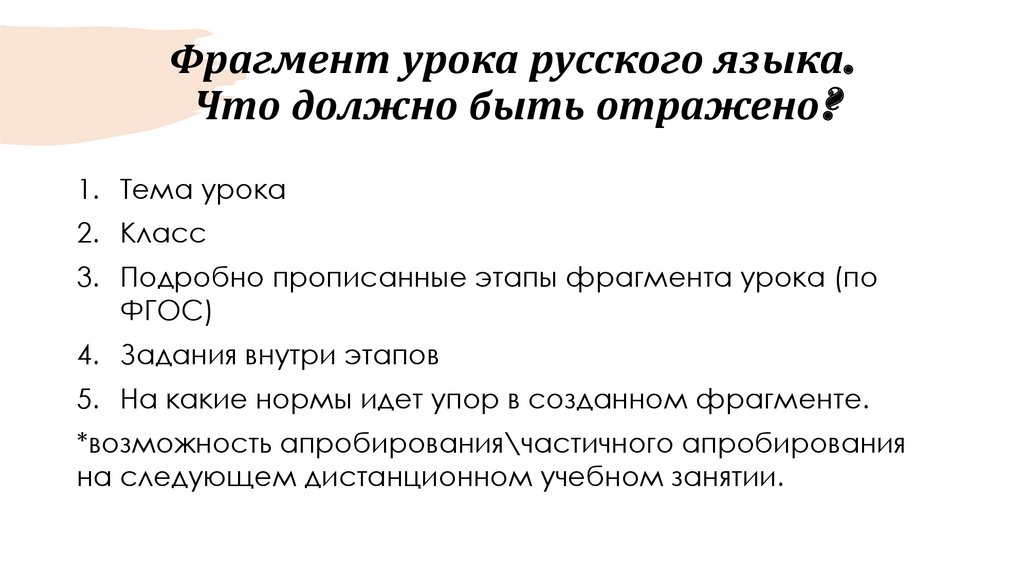 Фрагмент урока русского языка.
Что должно быть отражено?

1. Тема урока
2. Класс
3. Подробно прописанные этапы фрагмента урока (по ФГОС)
4. Задания внутри этапов
5. На какие нормы идет упор в созданном фрагменте.

*возможность апробирования\частичного апробирования на следующем дистанционном учебном занятии.